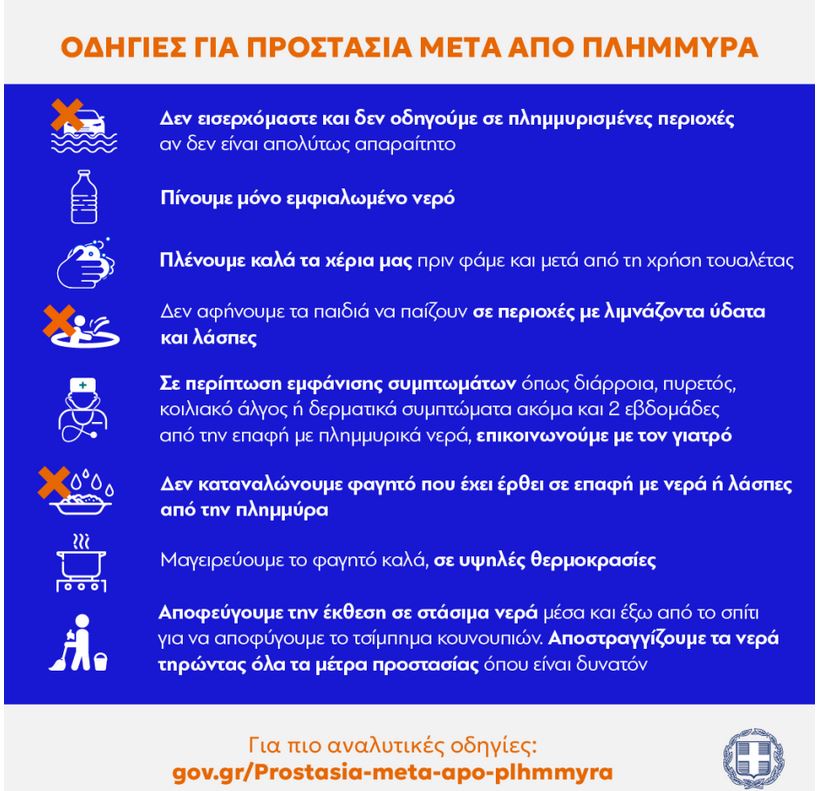 ΟΔΗΓΙΕΣ ΓΙΑ ΠΡΟΣΤΑΣΙΑ ΜΕΤΑ ΑΠΟ ΠΛΗΜΜΥΡΑ

Δεν εισερχόμαστε και δεν οδηγούμε σε πλημμυρισμένες περιοχές αν δεν είναι απολύτως απαραίτητο

Πίνουμε μόνο εμφιαλωμένο νερό

Πλένουμε καλά τα χέρια μας πριν φάμε και μετά από τη χρήση τουαλέτας

Δεν αφήνουμε τα παιδιά να παίζουν σε περιοχές με λιμνάζοντα ύδατα και λάσπες

Σε περίπτωση εμφάνισης συμπτωμάτων όπως διάρροια, πυρετός, κοιλιακό άλγος ή δερματικά συμπτώματα ακόμα και 2 εβδομάδες από την επαφή με πλημμυρικά νερά, επικοινωνούμε με τον γιατρό

Δεν καταναλώνουμε φαγητό που έχει έρθει σε επαφή με νερά ή λάσπες από την πλημμύρα

Μαγειρεύουμε το φαγητό καλά, σε υψηλές θερμοκρασίες

Αποφεύγουμε την έκθεση σε στάσιμα νερά μέσα και έξω από το σπίτι για να αποφύγουμε το τσίμπημα κουνουπιών. Αποστραγγίζουμε τα νερά τηρώντας όλα τα μέτρα προστασίας όπου είναι δυνατόν

Για πιο αναλυτικές οδηγίες:
gov.gr/Prostasia-meta-apo-plhmmyra